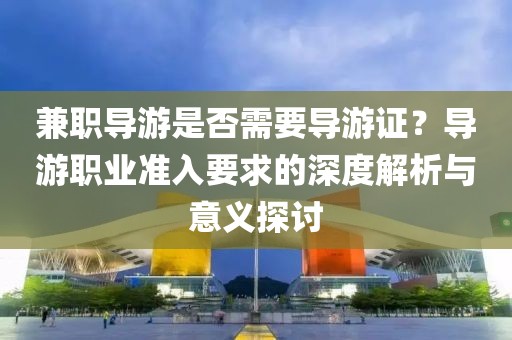 兼职导游是否需要导游证？导游职业准入要求的深度解析与意义探讨